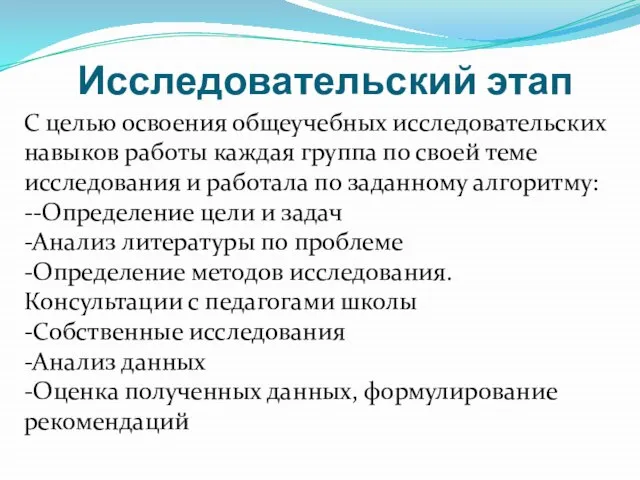 Исследовательский этап

С целью освоения общеучебных исследовательских навыков работы каждая группа по своей теме исследования и работала по заданному алгоритму:
--Определение цели и задач
-Анализ литературы по проблеме
-Определение методов исследования.
Консультации с педагогами школы
-Собственные исследования
-Анализ данных
-Оценка полученных данных, формулирование рекомендаций